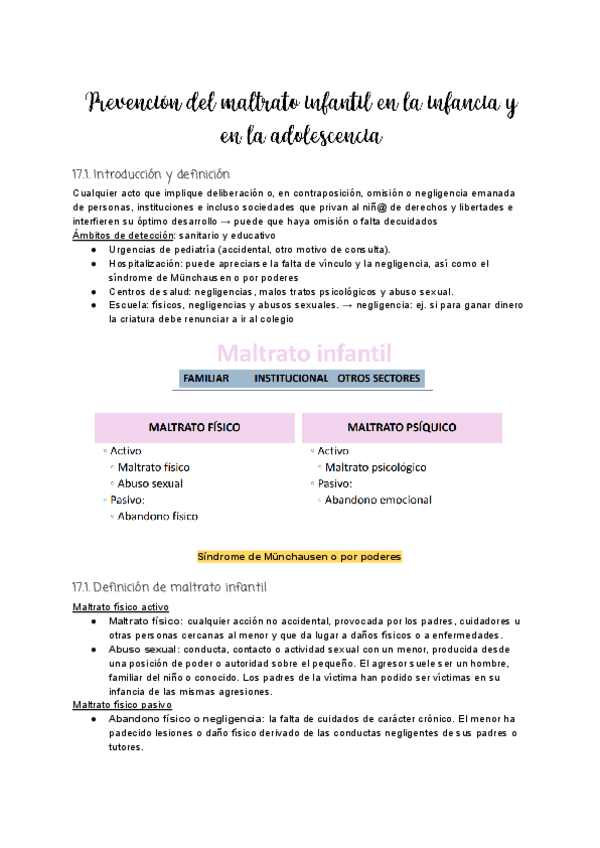 Prevención del maltrato infantil en la infancia y en la adolescencia

17.1. Introducción y definición

Cualquier acto que implique deliberación o, en contraposición, omisión o negligencia emanada de personas, instituciones e incluso sociedades que privan al niñ@ de derechos y libertades e interfieren su óptimo desarrollo → puede que haya omisión o falta decuidados
Ámbitos de detección: sanitario y educativo
● Urgencias de pediatría (accidental, otro motivo de consulta).
● Hospitalización: puede apreciarse la falta de vínculo y la negligencia, así como el síndrome de Münchausen o por poderes
● Centros de salud: negligencias, malos tratos psicológicos y abuso sexual.
● Escuela: físicos, negligencias y abusos sexuales. → negligencia: ej. si para ganar dinero la criatura debe renunciar a ir al colegio

Maltrato infantil

FAMILIAR INSTITUCIONAL OTROS SECTORES

MALTRATO FÍSICO
◦ Activo
◦ Maltrato físico
◦ Abuso sexual
◦ Pasivo:
◦ Abandono físico

MALTRATO PSÍQUICO
◦ Activo
◦ Maltrato psicológico
◦ Pasivo:
◦ Abandono emocional

Síndrome de Münchausen o por poderes

17.1. Definición de maltrato infantil

Maltrato físico activo
● Maltrato físico: cualquier acción no accidental, provocada por los padres, cuidadores u otras personas cercanas al menor y que da lugar a daños físicos o a enfermedades.
● Abuso sexual: conducta, contacto o actividad sexual con un menor, producida desde una posición de poder o autoridad sobre el pequeño. El agresor suele ser un hombre, familiar del niño o conocido. Los padres de la víctima han podido ser víctimas en su infancia de las mismas agresiones.
Maltrato físico pasivo
● Abandono físico o negligencia: la falta de cuidados de carácter crónico. El menor ha padecido lesiones o daño físico derivado de las conductas negligentes de sus padres o tutores.